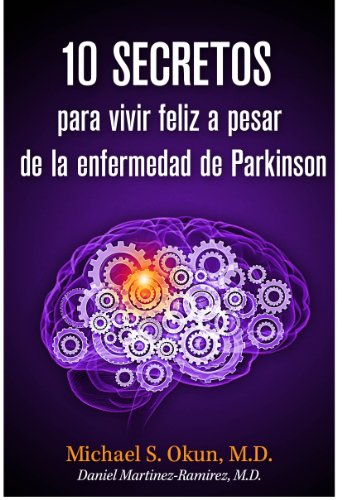 10 SECRETOS
para vivir feliz a pesar de la enfermedad de Parkinson

Michael S. Okun, M.D.
Daniel Martinez-Ramirez, M.D.